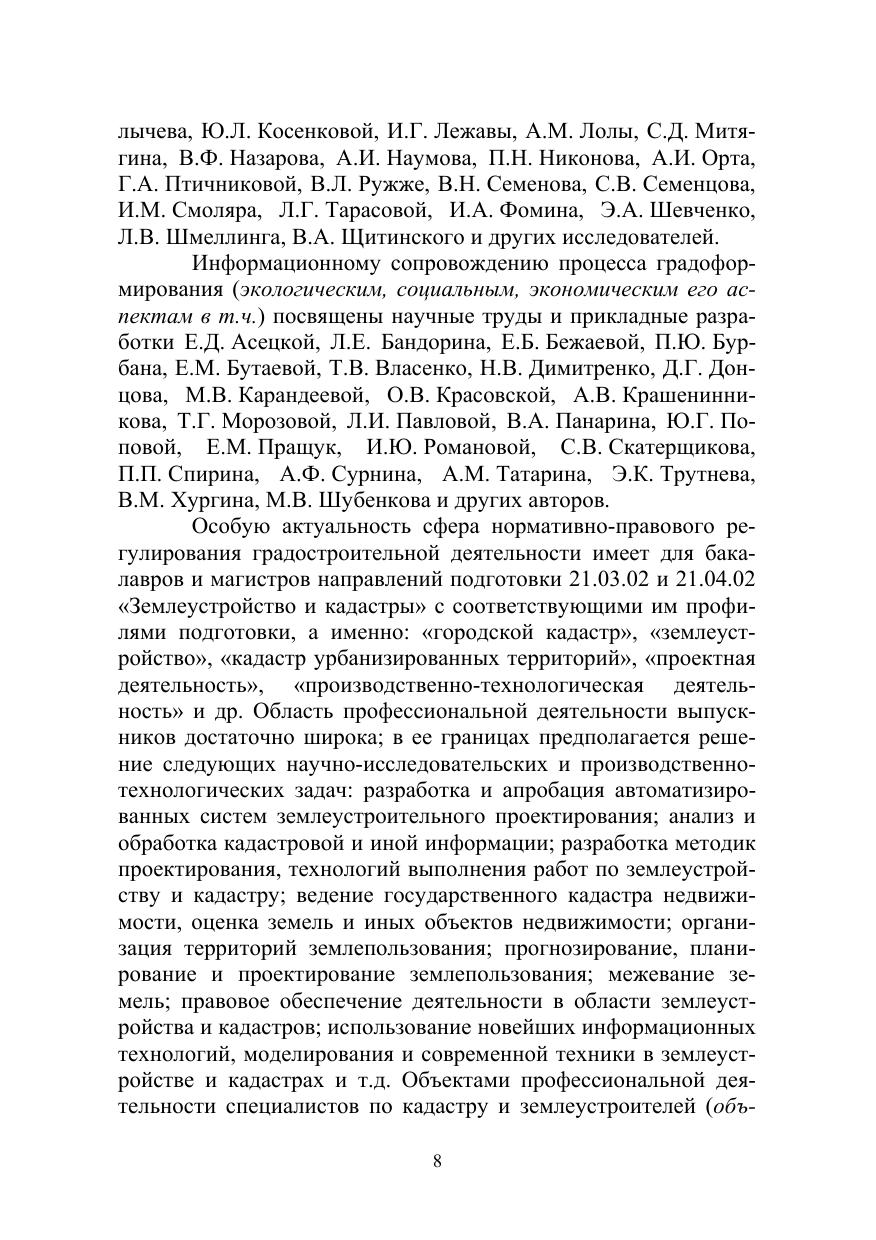 лычева, Ю.Л. Косенковой, И.Г. Лежавы, А.М. Лолы, С.Д. Митягина, В.Ф. Назарова, А.И. Наумова, П.Н. Никонова, А.И. Орта, Г.А. Птичниковой, В.Л. Ружже, В.Н. Семенова, С.В. Семенцова, И.М. Смоляра, Л.Г. Тарасовой, И.А. Фомина, Э.А. Шевченко, Л.В. Шмеллинга, В.А. Щитинского и других исследователей.

Информационному сопровождению процесса градоформирования (экологическим, социальным, экономическим его аспектам в т.ч.) посвящены научные труды и прикладные разработки Е.Д. Асецкой, Л.Е. Бандорина, Е.Б. Бежаевой, П.Ю. Бурбана, Е.М. Бутаевой, Т.В. Власенко, Н.В. Димитренко, Д.Г. Донцова, М.В. Карандеевой, О.В. Красовской, А.В. Крашенинникова, Т.Г. Морозовой, Л.И. Павловой, В.А. Панарина, Ю.Г. Поповой, Е.М. Пращук, И.Ю. Романовой, С.В. Скатерщикова, П.П. Спирина, А.Ф. Сурнина, А.М. Татарина, Э.К. Трутнева, В.М. Хургина, М.В. Шубенкова и других авторов.

Особую актуальность сфера нормативно-правового регулирования градостроительной деятельности имеет для бакалавров и магистров направлений подготовки 21.03.02 и 21.04.02 «Землеустройство и кадастры» с соответствующими им профилями подготовки, а именно: «городской кадастр», «землеустройство», «кадастр урбанизированных территорий», «проектная деятельность», «производственно-технологическая деятельность» и др. Область профессиональной деятельности выпускников достаточно широка; в ее границах предполагается решение следующих научно-исследовательских и производственно-технологических задач: разработка и апробация автоматизированных систем землеустроительного проектирования; анализ и обработка кадастровой и иной информации; разработка методик проектирования, технологий выполнения работ по землеустройству и кадастру; ведение государственного кадастра недвижимости, оценка земель и иных объектов недвижимости; организация территорий землепользования; прогнозирование, планирование и проектирование землепользования; межевание земель; правовое обеспечение деятельности в области землеустройства и кадастров; использование новейших информационных технологий, моделирования и современной техники в землеустройстве и кадастрах и т.д. Объектами профессиональной деятельности специалистов по кадастру и землеустроителей (объ-

8